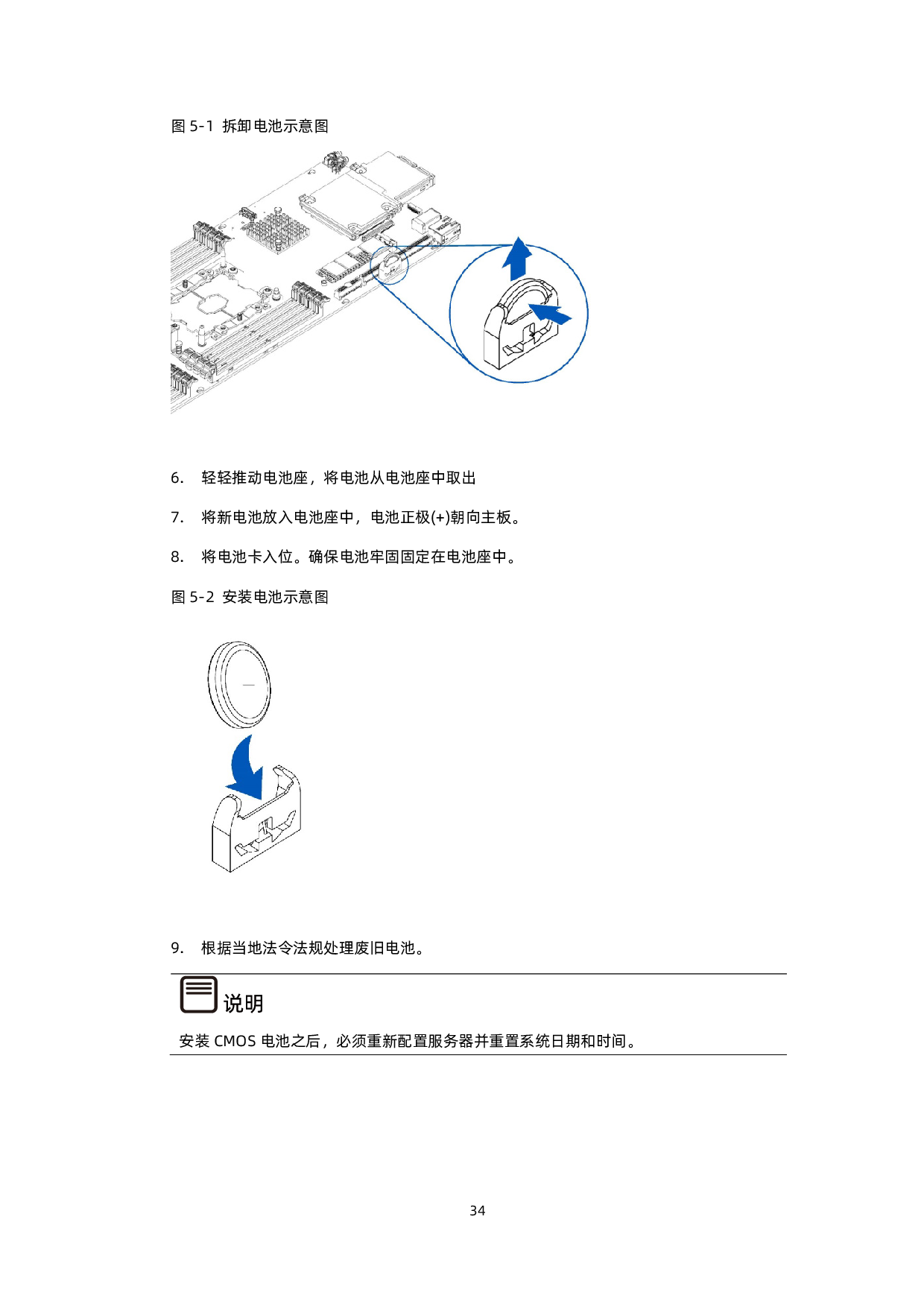 图 5-1 拆卸电池示意图

6. 轻轻推动电池座，将电池从电池座中取出

7. 将新电池放入电池座中，电池正极(+)朝向主板。

8. 将电池卡入位。确保电池牢固固定在电池座中。

图 5-2 安装电池示意图

9. 根据当地法令法规处理废旧电池。

说明

安装 CMOS 电池之后，必须重新配置服务器并重置系统日期和时间。

34